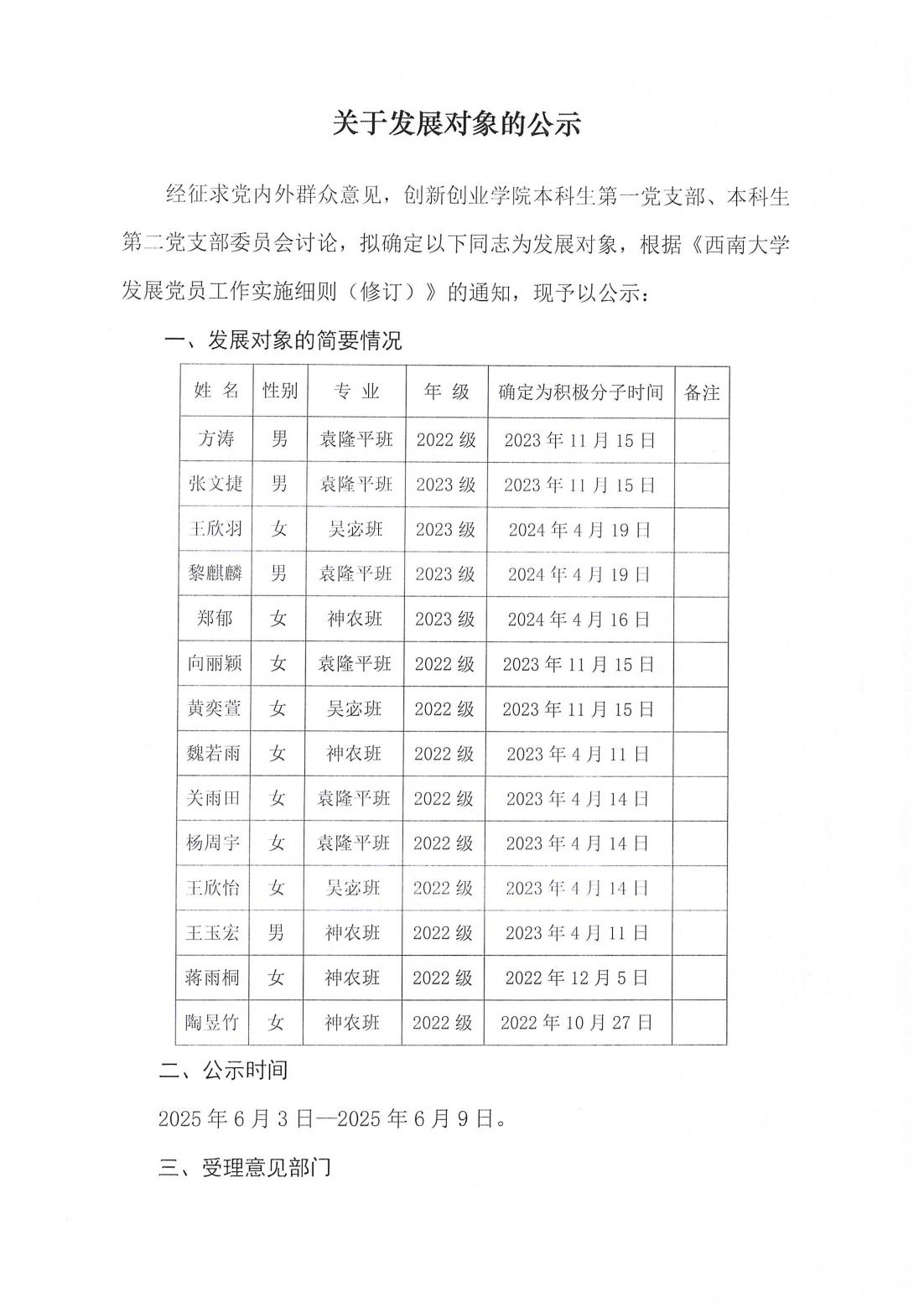 关于发展对象的公示

经征求党内外群众意见，创新创业学院本科生第一党支部、本科生第二党支部委员会讨论，拟确定以下同志为发展对象，根据《西南大学发展党员工作实施细则（修订）》的通知，现予以公示：

一、发展对象的简要情况

| 姓 名 | 性别 | 专 业 | 年 级 | 确定为积极分子时间 | 备注 |
|---|---|---|---|---|---|
| 方涛 | 男 | 袁隆平班 | 2022 级 | 2023 年 11 月 15 日 | |
| 张文捷 | 男 | 袁隆平班 | 2023 级 | 2023 年 11 月 15 日 | |
| 王欣羽 | 女 | 吴宓班 | 2023 级 | 2024 年 4 月 19 日 | |
| 黎麒麟 | 男 | 袁隆平班 | 2023 级 | 2024 年 4 月 19 日 | |
| 郑郁 | 女 | 神农班 | 2023 级 | 2024 年 4 月 16 日 | |
| 向丽颖 | 女 | 袁隆平班 | 2022 级 | 2023 年 11 月 15 日 | |
| 黄奕萱 | 女 | 吴宓班 | 2022 级 | 2023 年 11 月 15 日 | |
| 魏若雨 | 女 | 神农班 | 2022 级 | 2023 年 4 月 11 日 | |
| 关雨田 | 女 | 袁隆平班 | 2022 级 | 2023 年 4 月 14 日 | |
| 杨周宇 | 女 | 袁隆平班 | 2022 级 | 2023 年 4 月 14 日 | |
| 王欣怡 | 女 | 吴宓班 | 2022 级 | 2023 年 4 月 14 日 | |
| 王玉宏 | 男 | 神农班 | 2022 级 | 2023 年 4 月 11 日 | |
| 蒋雨桐 | 女 | 神农班 | 2022 级 | 2022 年 12 月 5 日 | |
| 陶昱竹 | 女 | 神农班 | 2022 级 | 2022 年 10 月 27 日 | |

二、公示时间

2025 年 6 月 3 日—2025 年 6 月 9 日。

三、受理意见部门